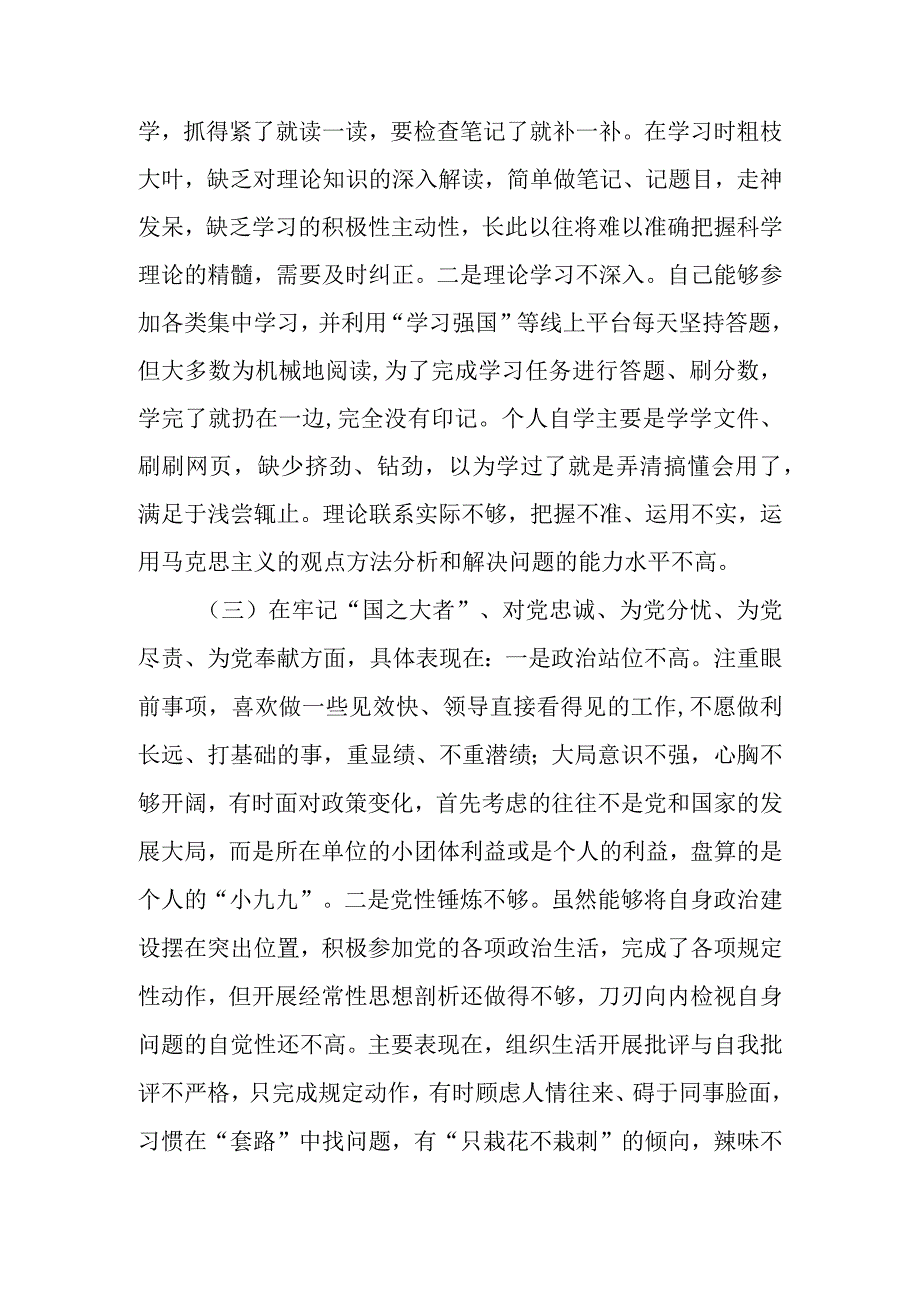 学，抓得紧了就读一读，要检查笔记了就补一补。在学习时粗枝大叶，缺乏对理论知识的深入解读，简单做笔记、记题目，走神发呆，缺乏学习的积极性主动性，长此以往将难以准确把握科学理论的精髓，需要及时纠正。二是理论学习不深入。自己能够参加各类集中学习，并利用“学习强国”等线上平台每天坚持答题，但大多数为机械地阅读，为了完成学习任务进行答题、刷分数，学完了就扔在一边，完全没有印记。个人自学主要是学学文件、刷刷网页，缺少挤劲、钻劲，以为学过了就是弄清搞懂会用了，满足于浅尝辄止。理论联系实际不够，把握不准、运用不实，运用马克思主义的观点方法分析和解决问题的能力水平不高。

（三）在牢记“国之大者”、对党忠诚、为党分忧、为党尽责、为党奉献方面，具体表现在：一是政治站位不高。注重眼前事项，喜欢做一些见效快、领导直接看得见的工作，不愿做利长远、打基础的事，重显绩、不重潜绩；大局意识不强，心胸不够开阔，有时面对政策变化，首先考虑的往往不是党和国家的发展大局，而是所在单位的小团体利益或是个人的利益，盘算的是个人的“小九九”。二是党性锤炼不够。虽然能够将自身政治建设摆在突出位置，积极参加党的各项政治生活，完成了各项规定性动作，但开展经常性思想剖析还做得不够，刀刃向内检视自身问题的自觉性还不高。主要表现在，组织生活开展批评与自我批评不严格，只完成规定动作，有时顾虑人情往来、碍于同事脸面，习惯在“套路”中找问题，有“只栽花不栽刺”的倾向，辣味不